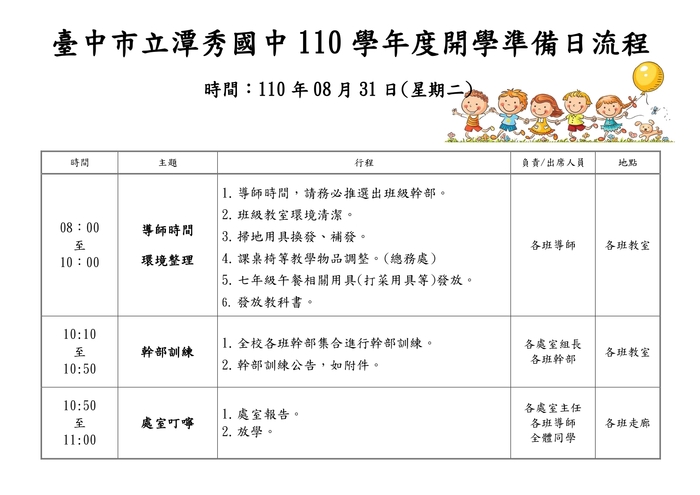 臺中市立潭秀國中 110 學年度開學準備日流程

時間：110 年 08 月 31 日(星期二)

| 時間 | 主題 | 行程 | 負責/出席人員 | 地點 |
|---|---|---|---|---|
| 08：00 至 10：00 | 導師時間 環境整理 | 1. 導師時間，請務必推選出班級幹部。 2. 班級教室環境清潔。 3. 掃地用具換發、補發。 4. 課桌椅等教學物品調整。(總務處) 5. 七年級午餐相關用具(打菜用具等)發放。 6. 發放教科書。 | 各班導師 | 各班教室 |
| 10:10 至 10:50 | 幹部訓練 | 1. 全校各班幹部集合進行幹部訓練。 2. 幹部訓練公告，如附件。 | 各處室組長 各班幹部 | 各班教室 |
| 10:50 至 11:00 | 處室叮嚀 | 1. 處室報告。 2. 放學。 | 各處室主任 各班導師 全體同學 | 各班走廊 |